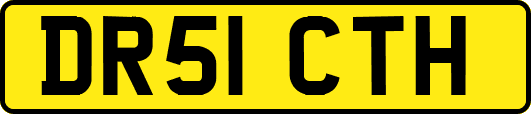 DR51 CTH